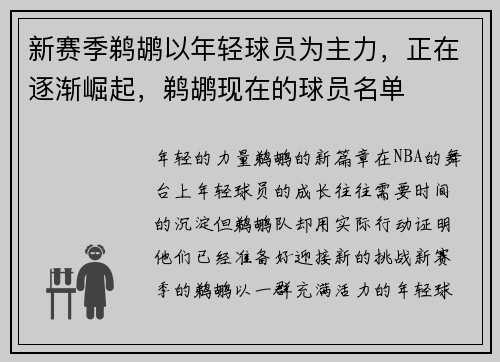 新赛季鹈鹕以年轻球员为主力，正在逐渐崛起，鹈鹕现在的球员名单

年轻的力量鹈鹕的新篇章在NBA的舞台上年轻球员的成长往往需要时间的沉淀但鹈鹕队却用实际行动证明他们已经准备好迎接新的挑战新赛季的鹈鹕以一群充满活力的年轻球